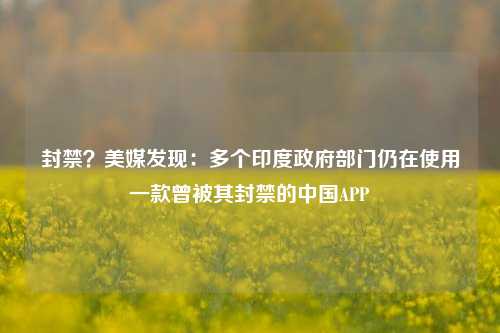 封禁？美媒发现：多个印度政府部门仍在使用一款曾被其封禁的中国APP